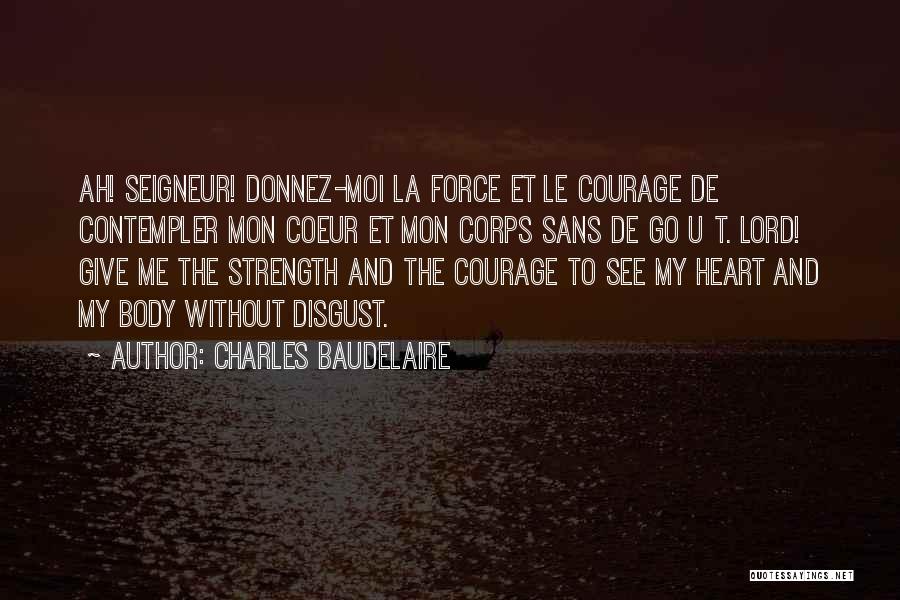 AH! SEIGNEUR! DONNEZ-MOI LA FORCE ET LE COURAGE DE CONTEMPLER MON COEUR ET MON CORPS SANS DE GO U T. LORD! GIVE ME THE STRENGTH AND THE COURAGE TO SEE MY HEART AND MY BODY WITHOUT DISGUST.

~ AUTHOR: CHARLES BAUDELAIRE

QUOTESSAYINGS.NET